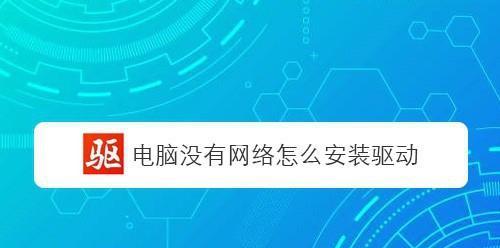 驱 电脑没有网络怎么安装驱动